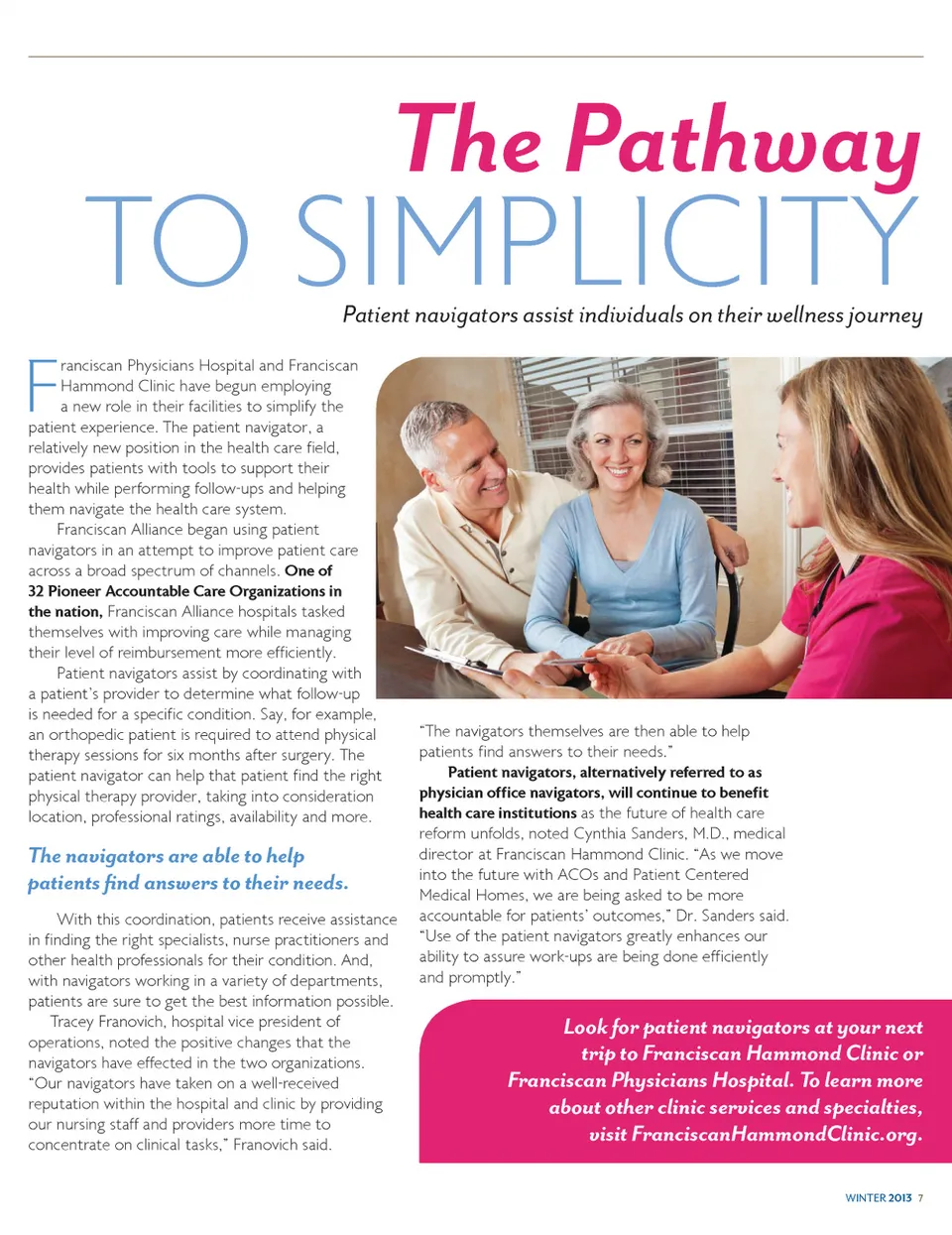 The Pathway
TO SIMPLICITY

Patient navigators assist individuals on their wellness journey

Franciscan Physicians Hospital and Franciscan Hammond Clinic have begun employing a new role in their facilities to simplify the patient experience. The patient navigator, a relatively new position in the health care field, provides patients with tools to support their health while performing follow-ups and helping them navigate the health care system.

Franciscan Alliance began using patient navigators in an attempt to improve patient care across a broad spectrum of channels. One of 32 Pioneer Accountable Care Organizations in the nation, Franciscan Alliance hospitals tasked themselves with improving care while managing their level of reimbursement more efficiently.

Patient navigators assist by coordinating with a patient's provider to determine what follow-up is needed for a specific condition. Say, for example, an orthopedic patient is required to attend physical therapy sessions for six months after surgery. The patient navigator can help that patient find the right physical therapy provider, taking into consideration location, professional ratings, availability and more.

The navigators are able to help patients find answers to their needs.

With this coordination, patients receive assistance in finding the right specialists, nurse practitioners and other health professionals for their condition. And, with navigators working in a variety of departments, patients are sure to get the best information possible.

Tracey Franovich, hospital vice president of operations, noted the positive changes that the navigators have effected in the two organizations. "Our navigators have taken on a well-received reputation within the hospital and clinic by providing our nursing staff and providers more time to concentrate on clinical tasks," Franovich said.

"The navigators themselves are then able to help patients find answers to their needs."

Patient navigators, alternatively referred to as physician office navigators, will continue to benefit health care institutions as the future of health care reform unfolds, noted Cynthia Sanders, M.D., medical director at Franciscan Hammond Clinic. "As we move into the future with ACOs and Patient Centered Medical Homes, we are being asked to be more accountable for patients' outcomes," Dr. Sanders said. "Use of the patient navigators greatly enhances our ability to assure work-ups are being done efficiently and promptly."

Look for patient navigators at your next trip to Franciscan Hammond Clinic or Franciscan Physicians Hospital. To learn more about other clinic services and specialties, visit FranciscanHammondClinic.org.

WINTER 2013 7